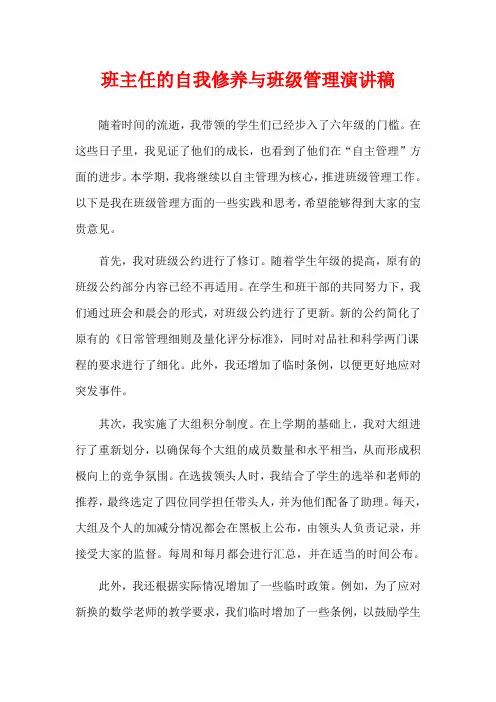 班主任的自我修养与班级管理演讲稿

随着时间的流逝，我带领的学生们已经步入了六年级的门槛。在这些日子里，我见证了他们的成长，也看到了他们在“自主管理”方面的进步。本学期，我将继续以自主管理为核心，推进班级管理工作。以下是我在班级管理方面的一些实践和思考，希望能够得到大家的宝贵意见。

首先，我对班级公约进行了修订。随着学生年级的提高，原有的班级公约部分内容已经不再适用。在学生和班干部的共同努力下，我们通过班会和晨会的形式，对班级公约进行了更新。新的公约简化了原有的《日常管理细则及量化评分标准》，同时对品社和科学两门课程的要求进行了细化。此外，我还增加了临时条例，以便更好地应对突发事件。

其次，我实施了大组积分制度。在上学期的基础上，我对大组进行了重新划分，以确保每个大组的成员数量和水平相当，从而形成积极向上的竞争氛围。在选拔领头人时，我结合了学生的选举和老师的推荐，最终选定了四位同学担任带头人，并为他们配备了助理。每天，大组及个人的加减分情况都会在黑板上公布，由领头人负责记录，并接受大家的监督。每周和每月都会进行汇总，并在适当的时间公布。

此外，我还根据实际情况增加了一些临时政策。例如，为了应对新换的数学老师的教学要求，我们临时增加了一些条例，以鼓励学生